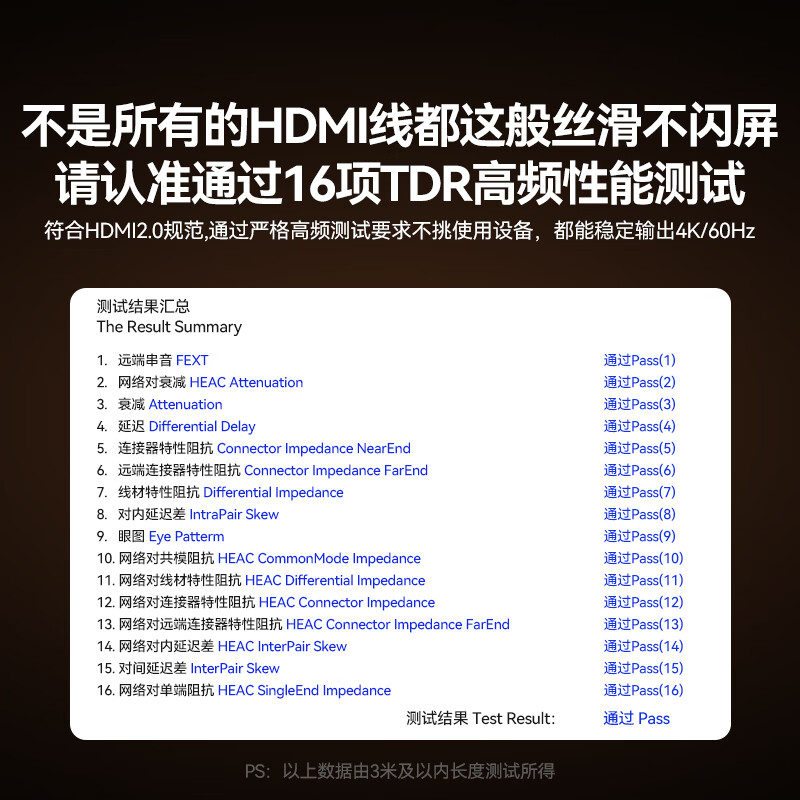 不是所有的HDMI线都这般丝滑不闪屏
请认准通过16项TDR高频性能测试

符合HDMI2.0规范,通过严格高频测试要求不挑使用设备，都能稳定输出4K/60Hz

测试结果汇总
The Result Summary

1. 远端串音 FEXT 通过Pass(1)
2. 网络对衰减 HEAC Attenuation 通过Pass(2)
3. 衰减 Attenuation 通过Pass(3)
4. 延迟 Differential Delay 通过Pass(4)
5. 连接器特性阻抗 Connector Impedance NearEnd 通过Pass(5)
6. 远端连接器特性阻抗 Connector Impedance FarEnd 通过Pass(6)
7. 线材特性阻抗 Differential Impedance 通过Pass(7)
8. 对内延迟差 IntraPair Skew 通过Pass(8)
9. 眼图 Eye Patterm 通过Pass(9)
10. 网络对共模阻抗 HEAC CommonMode Impedance 通过Pass(10)
11. 网络对线材特性阻抗 HEAC Differential Impedance 通过Pass(11)
12. 网络对连接器特性阻抗 HEAC Connector Impedance 通过Pass(12)
13. 网络对远端连接器特性阻抗 HEAC Connector Impedance FarEnd 通过Pass(13)
14. 网络对内延迟差 HEAC InterPair Skew 通过Pass(14)
15. 对间延迟差 InterPair Skew 通过Pass(15)
16. 网络对单端阻抗 HEAC SingleEnd Impedance 通过Pass(16)

测试结果 Test Result: 通过 Pass

PS：以上数据由3米及以内长度测试所得